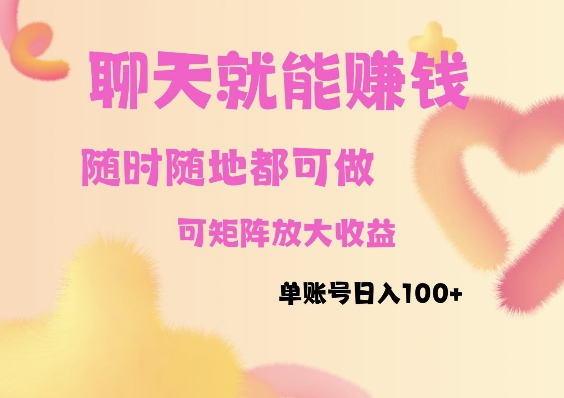 聊天就能赚钱

随时随地都可做

可矩阵放大收益

单账号日入100+